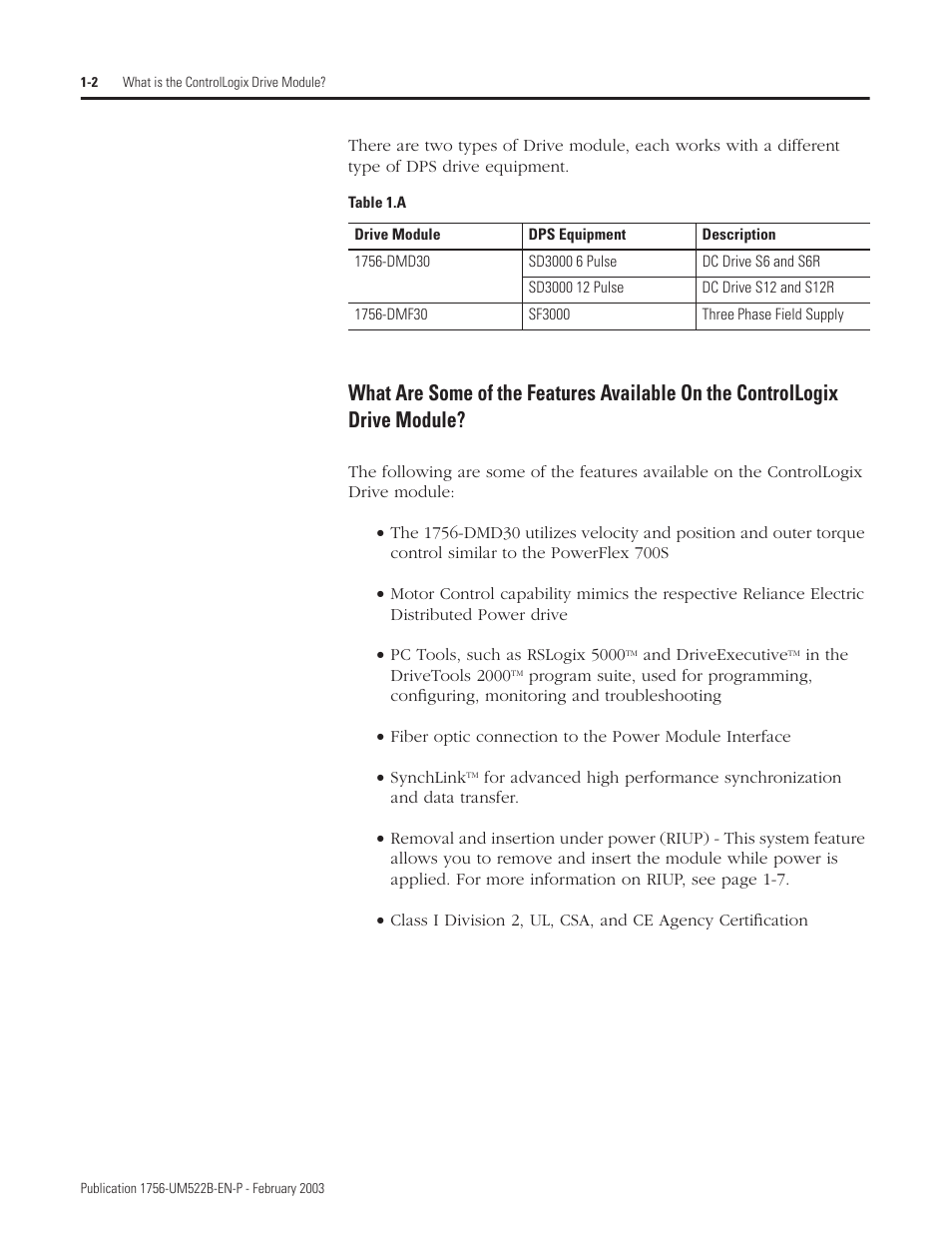 1-2 What is the ControlLogix Drive Module?

There are two types of Drive module, each works with a different type of DPS drive equipment.

Table 1.A

| Drive Module | DPS Equipment | Description |
|---|---|---|
| 1756-DMD30 | SD3000 6 Pulse | DC Drive S6 and S6R |
| | SD3000 12 Pulse | DC Drive S12 and S12R |
| 1756-DMF30 | SF3000 | Three Phase Field Supply |

What Are Some of the Features Available On the ControlLogix Drive Module?

The following are some of the features available on the ControlLogix Drive module:

• The 1756-DMD30 utilizes velocity and position and outer torque control similar to the PowerFlex 700S

• Motor Control capability mimics the respective Reliance Electric Distributed Power drive

• PC Tools, such as RSLogix 5000™ and DriveExecutive™ in the DriveTools 2000™ program suite, used for programming, configuring, monitoring and troubleshooting

• Fiber optic connection to the Power Module Interface

• SynchLink™ for advanced high performance synchronization and data transfer.

• Removal and insertion under power (RIUP) - This system feature allows you to remove and insert the module while power is applied. For more information on RIUP, see page 1-7.

• Class I Division 2, UL, CSA, and CE Agency Certification

Publication 1756-UM522B-EN-P - February 2003